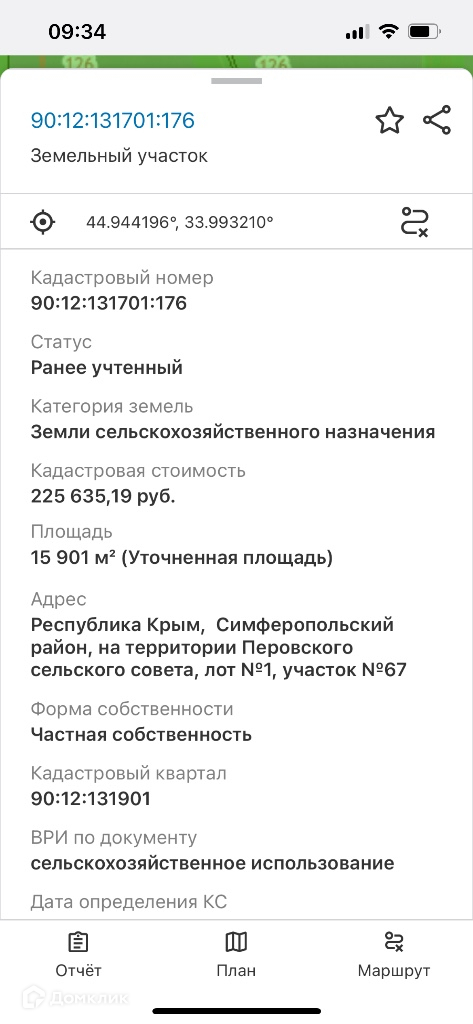 09:34

126 126

90:12:131701:176
Земельный участок

44.944196°, 33.993210°

Кадастровый номер
90:12:131701:176

Статус
Ранее учтенный

Категория земель
Земли сельскохозяйственного назначения

Кадастровая стоимость
225 635,19 руб.

Площадь
15 901 м² (Уточненная площадь)

Адрес
Республика Крым, Симферопольский район, на территории Перовского сельского совета, лот №1, участок №67

Форма собственности
Частная собственность

Кадастровый квартал
90:12:131901

ВРИ по документу
сельскохозяйственное использование

Дата определения КС

Отчёт План Маршрут

Домклик